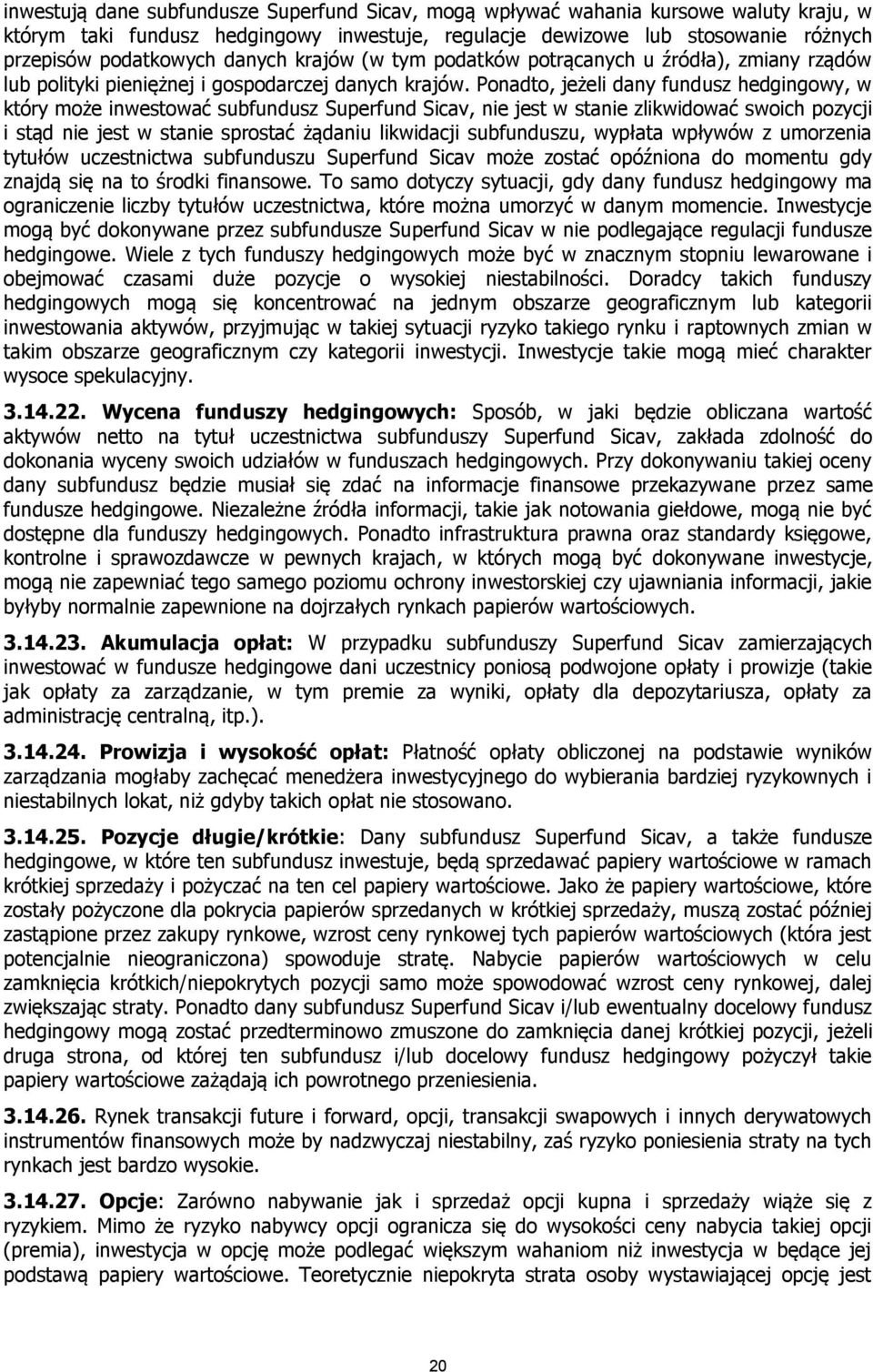 inwestują dane subfundusze Superfund Sicav, mogą wpływać wahania kursowe waluty kraju, w którym taki fundusz hedgingowy inwestuje, regulacje dewizowe lub stosowanie różnych przepisów podatkowych danych krajów (w tym podatków potrącanych u źródła), zmiany rządów lub polityki pieniężnej i gospodarczej danych krajów. Ponadto, jeżeli dany fundusz hedgingowy, w który może inwestować subfundusz Superfund Sicav, nie jest w stanie zlikwidować swoich pozycji i stąd nie jest w stanie sprostać żądaniu likwidacji subfunduszu, wypłata wpływów z umorzenia tytułów uczestnictwa subfunduszu Superfund Sicav może zostać opóźniona do momentu gdy znajdą się na to środki finansowe. To samo dotyczy sytuacji, gdy dany fundusz hedgingowy ma ograniczenie liczby tytułów uczestnictwa, które można umorzyć w danym momencie. Inwestycje mogą być dokonywane przez subfundusze Superfund Sicav w nie podlegające regulacji fundusze hedgingowe. Wiele z tych funduszy hedgingowych może być w znacznym stopniu lewarowane i obejmować czasami duże pozycje o wysokiej niestabilności. Doradcy takich funduszy hedgingowych mogą się koncentrować na jednym obszarze geograficznym lub kategorii inwestowania aktywów, przyjmując w takiej sytuacji ryzyko takiego rynku i raptownych zmian w takim obszarze geograficznym czy kategorii inwestycji. Inwestycje takie mogą mieć charakter wysoce spekulacyjny.

3.14.22. Wycena funduszy hedgingowych: Sposób, w jaki będzie obliczana wartość aktywów netto na tytuł uczestnictwa subfunduszy Superfund Sicav, zakłada zdolność do dokonania wyceny swoich udziałów w funduszach hedgingowych. Przy dokonywaniu takiej oceny dany subfundusz będzie musiał się zdać na informacje finansowe przekazywane przez same fundusze hedgingowe. Niezależne źródła informacji, takie jak notowania giełdowe, mogą nie być dostępne dla funduszy hedgingowych. Ponadto infrastruktura prawna oraz standardy księgowe, kontrolne i sprawozdawcze w pewnych krajach, w których mogą być dokonywane inwestycje, mogą nie zapewniać tego samego poziomu ochrony inwestorskiej czy ujawniania informacji, jakie byłyby normalnie zapewnione na dojrzałych rynkach papierów wartościowych.

3.14.23. Akumulacja opłat: W przypadku subfunduszy Superfund Sicav zamierzających inwestować w fundusze hedgingowe dani uczestnicy poniosą podwojone opłaty i prowizje (takie jak opłaty za zarządzanie, w tym premie za wyniki, opłaty dla depozytariusza, opłaty za administrację centralną, itp.).

3.14.24. Prowizja i wysokość opłat: Płatność opłaty obliczonej na podstawie wyników zarządzania mogłaby zachęcać menedżera inwestycyjnego do wybierania bardziej ryzykownych i niestabilnych lokat, niż gdyby takich opłat nie stosowano.

3.14.25. Pozycje długie/krótkie: Dany subfundusz Superfund Sicav, a także fundusze hedgingowe, w które ten subfundusz inwestuje, będą sprzedawać papiery wartościowe w ramach krótkiej sprzedaży i pożyczać na ten cel papiery wartościowe. Jako że papiery wartościowe, które zostały pożyczone dla pokrycia papierów sprzedanych w krótkiej sprzedaży, muszą zostać później zastąpione przez zakupy rynkowe, wzrost ceny rynkowej tych papierów wartościowych (która jest potencjalnie nieograniczona) spowoduje stratę. Nabycie papierów wartościowych w celu zamknięcia krótkich/niepokrytych pozycji samo może spowodować wzrost ceny rynkowej, dalej zwiększając straty. Ponadto dany subfundusz Superfund Sicav i/lub ewentualny docelowy fundusz hedgingowy mogą zostać przedterminowo zmuszone do zamknięcia danej krótkiej pozycji, jeżeli druga strona, od której ten subfundusz i/lub docelowy fundusz hedgingowy pożyczył takie papiery wartościowe zażądają ich powrotnego przeniesienia.

3.14.26. Rynek transakcji future i forward, opcji, transakcji swapowych i innych derywatowych instrumentów finansowych może by nadzwyczaj niestabilny, zaś ryzyko poniesienia straty na tych rynkach jest bardzo wysokie.

3.14.27. Opcje: Zarówno nabywanie jak i sprzedaż opcji kupna i sprzedaży wiąże się z ryzykiem. Mimo że ryzyko nabywcy opcji ogranicza się do wysokości ceny nabycia takiej opcji (premia), inwestycja w opcję może podlegać większym wahaniom niż inwestycja w będące jej podstawą papiery wartościowe. Teoretycznie niepokryta strata osoby wystawiającej opcję jest

20